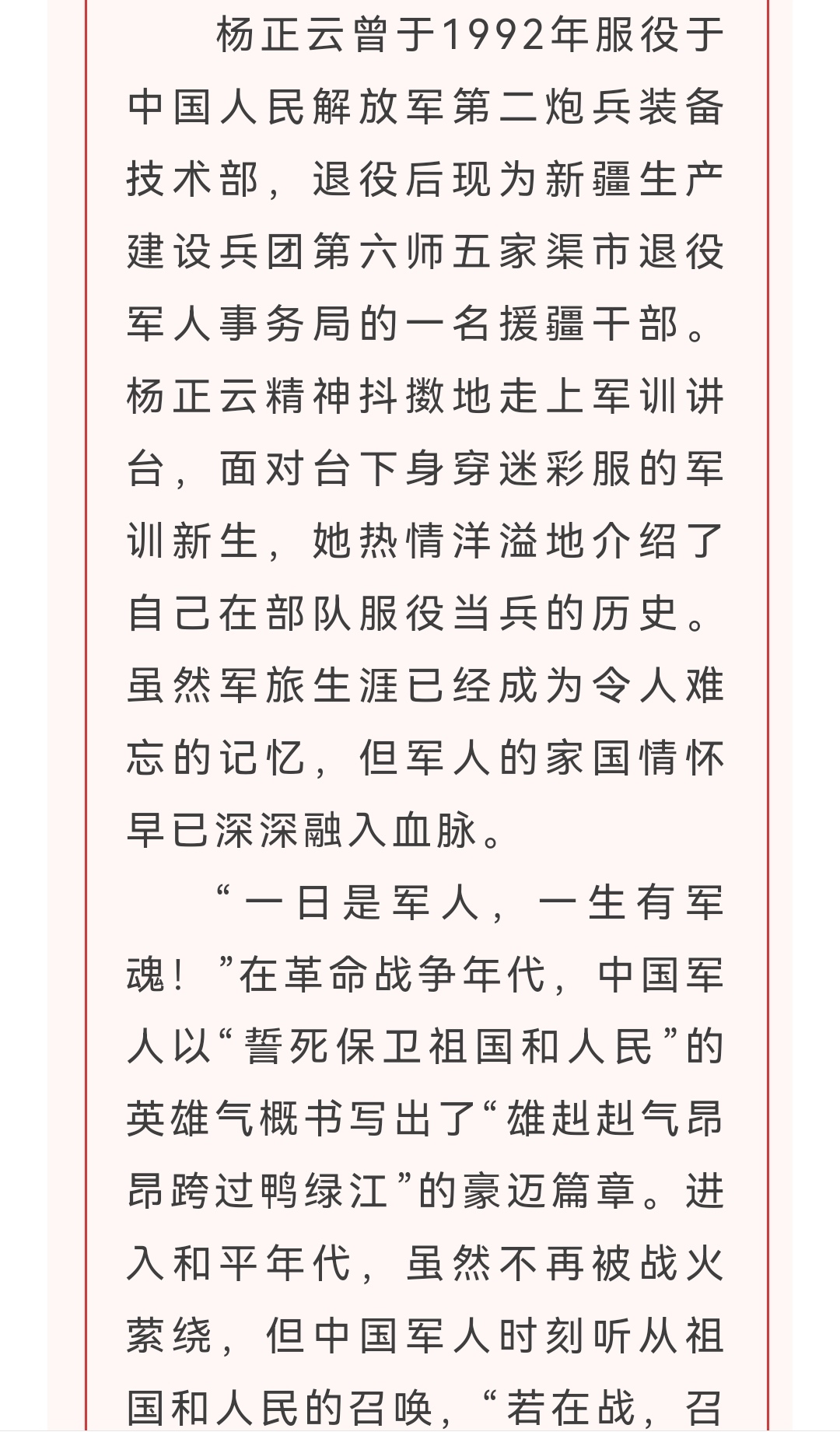 杨正云曾于1992年服役于中国人民解放军第二炮兵装备技术部，退役后现为新疆生产建设兵团第六师五家渠市退役军人事务局的一名援疆干部。杨正云精神抖擞地走上军训讲台，面对台下身穿迷彩服的军训新生，她热情洋溢地介绍了自己在部队服役当兵的历史。虽然军旅生涯已经成为令人难忘的记忆，但军人的家国情怀早已深深融入血脉。

“一日是军人，一生有军魂！”在革命战争年代，中国军人以“誓死保卫祖国和人民”的英雄气概书写出了“雄赳赳气昂昂跨过鸭绿江”的豪迈篇章。进入和平年代，虽然不再被战火萦绕，但中国军人时刻听从祖国和人民的召唤，“若在战，召